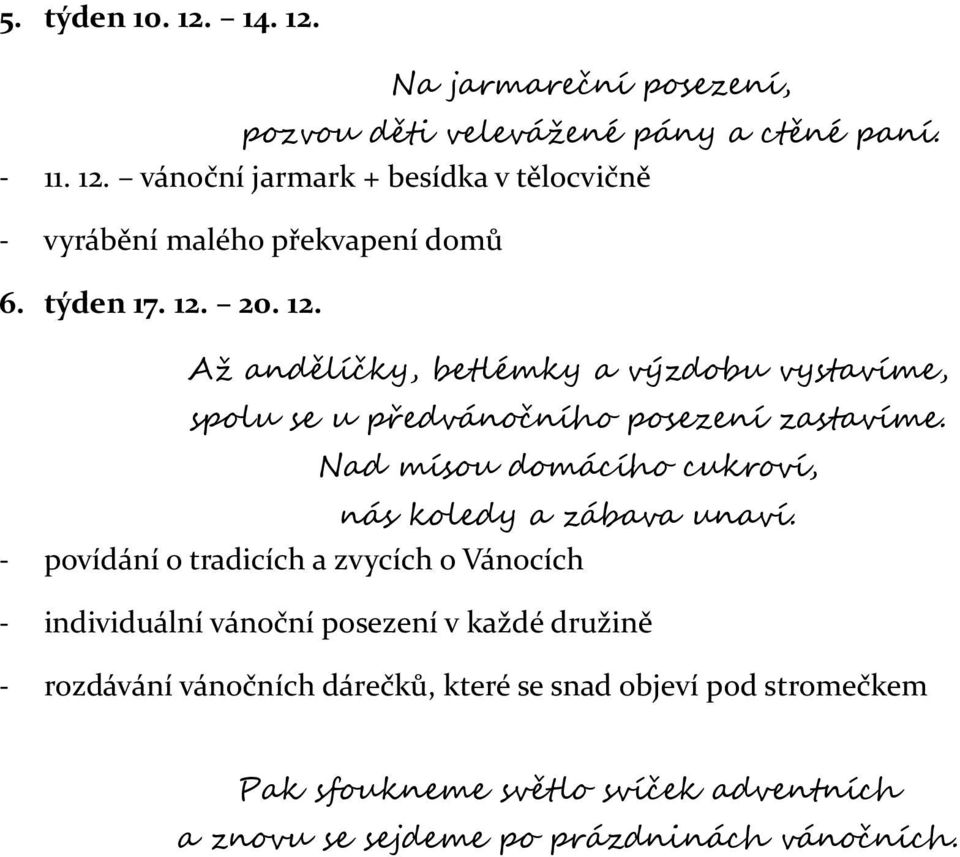 5. týden 10. 12. – 14. 12.

Na jarmareční posezení,
pozvou děti velevážené pány a ctěné paní.

- 11. 12. – vánoční jarmark + besídka v tělocvičně

- vyrábění malého překvapení domů

6. týden 17. 12. – 20. 12.

Až andělíčky, betlémky a výzdobu vystavíme,
spolu se u předvánočního posezení zastavíme.
Nad mísou domácího cukroví,
nás koledy a zábava unaví.

- povídání o tradicích a zvycích o Vánocích

- individuální vánoční posezení v každé družině

- rozdávání vánočních dárečků, které se snad objeví pod stromečkem

Pak sfoukneme světlo svíček adventních
a znovu se sejdeme po prázdninách vánočních.